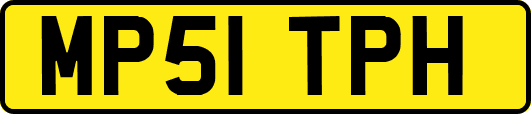 MP51 TPH